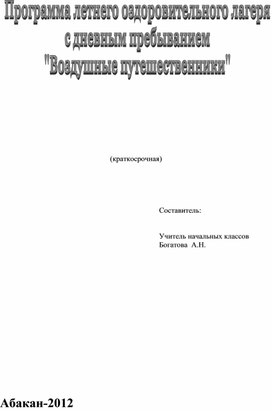 Программа летнего оздоровительного лагеря
с дневным пребыванием
"Воздушные путешественники"

(краткосрочная)

Составитель:

Учитель начальных классов
Богатова А.Н.

Абакан-2012